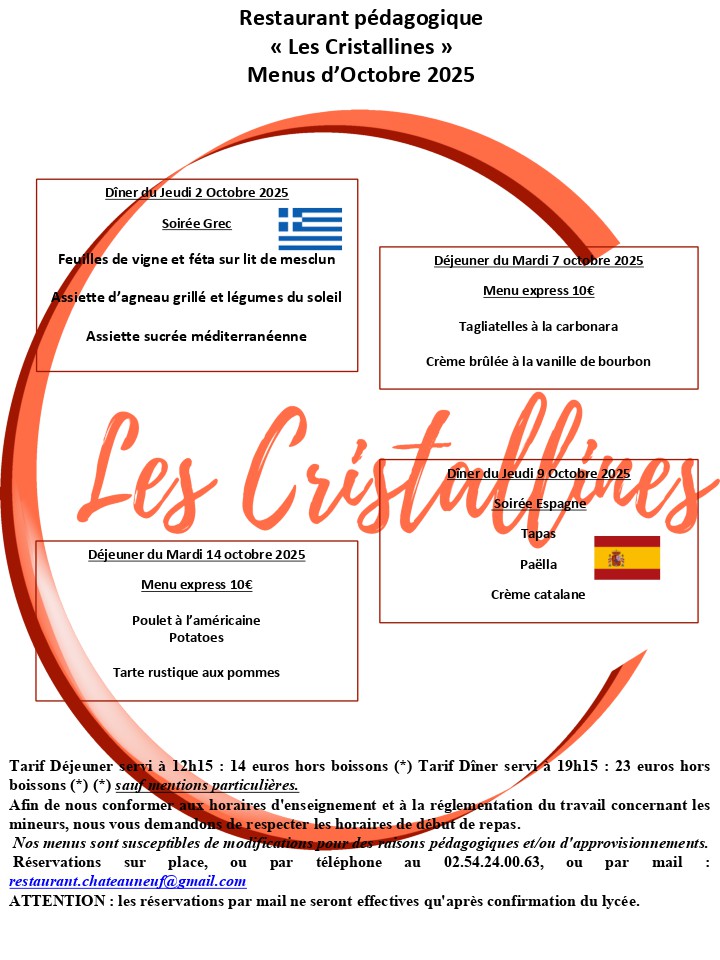 Restaurant pédagogique
« Les Cristallines »
Menus d'Octobre 2025

Dîner du Jeudi 2 Octobre 2025

Soirée Grec

Feuilles de vigne et féta sur lit de mesclun

Assiette d'agneau grillé et légumes du soleil

Assiette sucrée méditerranéenne

Déjeuner du Mardi 7 octobre 2025

Menu express 10€

Tagliatelles à la carbonara

Crème brûlée à la vanille de bourbon

Les Cristallines

Dîner du Jeudi 9 Octobre 2025

Soirée Espagne

Tapas

Paëlla

Crème catalane

Déjeuner du Mardi 14 octobre 2025

Menu express 10€

Poulet à l'américaine
Potatoes

Tarte rustique aux pommes

Tarif Déjeuner servi à 12h15 : 14 euros hors boissons (*) Tarif Dîner servi à 19h15 : 23 euros hors boissons (*) (*) sauf mentions particulières.
Afin de nous conformer aux horaires d'enseignement et à la réglementation du travail concernant les mineurs, nous vous demandons de respecter les horaires de début de repas.
Nos menus sont susceptibles de modifications pour des raisons pédagogiques et/ou d'approvisionnements.
Réservations sur place, ou par téléphone au 02.54.24.00.63, ou par mail : restaurant.chateauneuf@gmail.com
ATTENTION : les réservations par mail ne seront effectives qu'après confirmation du lycée.